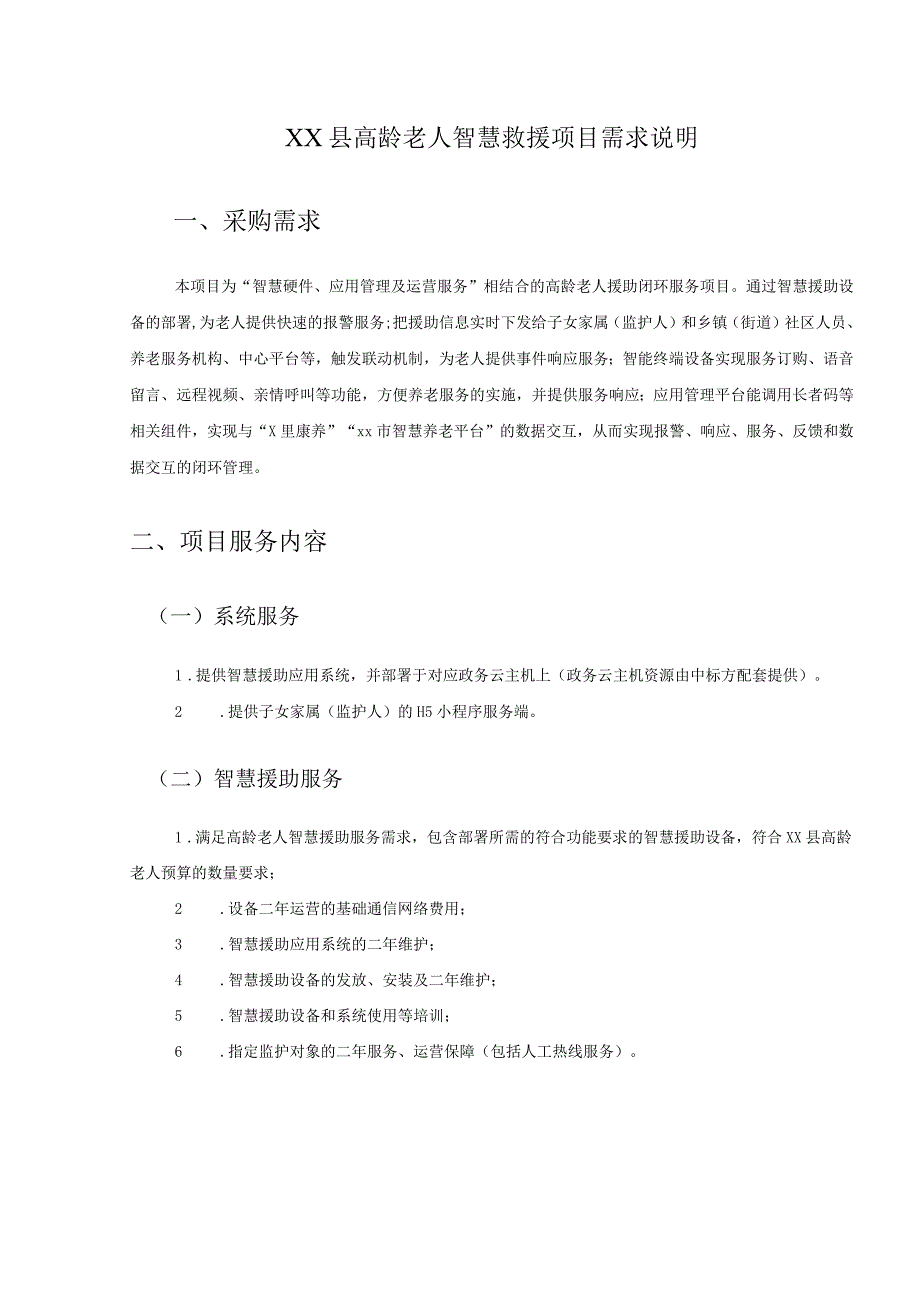 XX县高龄老人智慧救援项目需求说明

一、采购需求

本项目为“智慧硬件、应用管理及运营服务”相结合的高龄老人援助闭环服务项目。通过智慧援助设备的部署，为老人提供快速的报警服务；把援助信息实时下发给子女家属（监护人）和乡镇（街道）社区人员、养老服务机构、中心平台等，触发联动机制，为老人提供事件响应服务；智能终端设备实现服务订购、语音留言、远程视频、亲情呼叫等功能，方便养老服务的实施，并提供服务响应；应用管理平台能调用长者码等相关组件，实现与“X里康养”“xx市智慧养老平台”的数据交互，从而实现报警、响应、服务、反馈和数据交互的闭环管理。

二、项目服务内容

（一）系统服务

1.提供智慧援助应用系统，并部署于对应政务云主机上（政务云主机资源由中标方配套提供）。

2 .提供子女家属（监护人）的H5小程序服务端。

（二）智慧援助服务

1.满足高龄老人智慧援助服务需求，包含部署所需的符合功能要求的智慧援助设备，符合XX县高龄老人预算的数量要求；

2 .设备二年运营的基础通信网络费用；

3 .智慧援助应用系统的二年维护；

4 .智慧援助设备的发放、安装及二年维护；

5 .智慧援助设备和系统使用等培训；

6 .指定监护对象的二年服务、运营保障（包括人工热线服务）。